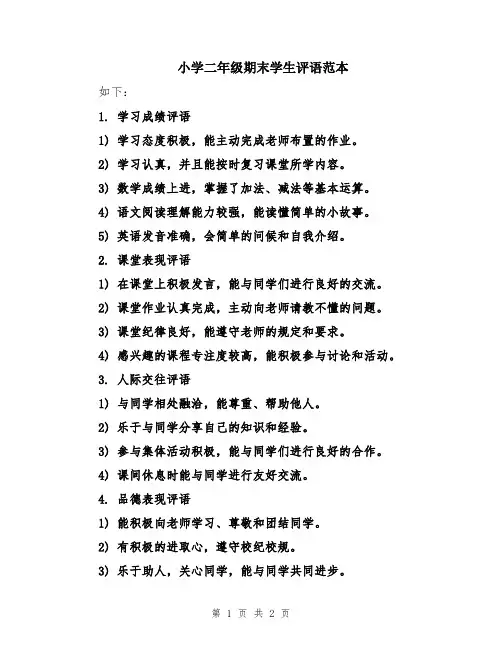 小学二年级期末学生评语范本

如下：

1. 学习成绩评语

1) 学习态度积极，能主动完成老师布置的作业。

2) 学习认真，并且能按时复习课堂所学内容。

3) 数学成绩上进，掌握了加法、减法等基本运算。

4) 语文阅读理解能力较强，能读懂简单的小故事。

5) 英语发音准确，会简单的问候和自我介绍。

2. 课堂表现评语

1) 在课堂上积极发言，能与同学们进行良好的交流。

2) 课堂作业认真完成，主动向老师请教不懂的问题。

3) 课堂纪律良好，能遵守老师的规定和要求。

4) 感兴趣的课程专注度较高，能积极参与讨论和活动。

3. 人际交往评语

1) 与同学相处融洽，能尊重、帮助他人。

2) 乐于与同学分享自己的知识和经验。

3) 参与集体活动积极，能与同学们进行良好的合作。

4) 课间休息时能与同学进行友好交流。

4. 品德表现评语

1) 能积极向老师学习、尊敬和团结同学。

2) 有积极的进取心，遵守校纪校规。

3) 乐于助人，关心同学，能与同学共同进步。

第 1 页 共 2 页